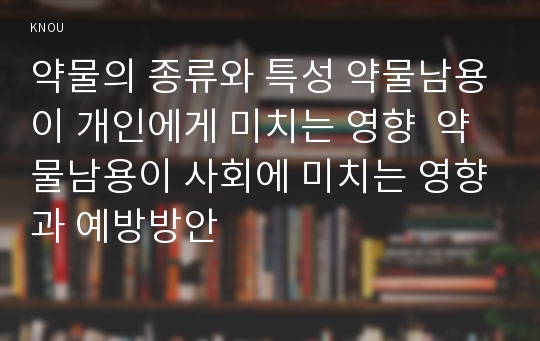 KNOU

약물의 종류와 특성 약물남용이 개인에게 미치는 영향 약물남용이 사회에 미치는 영향과 예방방안